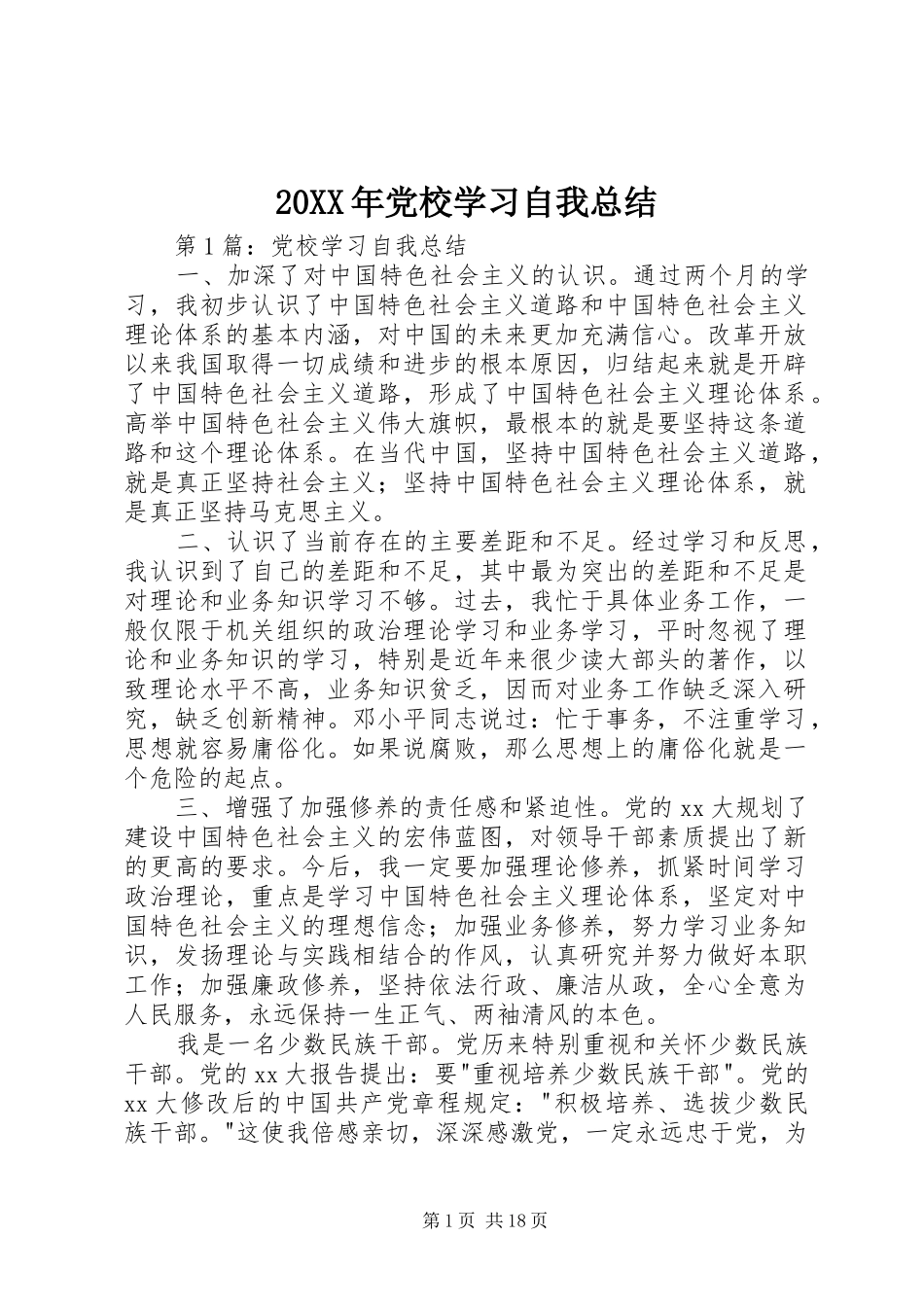 20XX年党校学习自我总结

第1篇：党校学习自我总结

一、加深了对中国特色社会主义的认识。通过两个月的学习，我初步认识了中国特色社会主义道路和中国特色社会主义理论体系的基本内涵，对中国的未来更加充满信心。改革开放以来我国取得一切成绩和进步的根本原因，归结起来就是开辟了中国特色社会主义道路，形成了中国特色社会主义理论体系。高举中国特色社会主义伟大旗帜，最根本的就是要坚持这条道路和这个理论体系。在当代中国，坚持中国特色社会主义道路，就是真正坚持社会主义；坚持中国特色社会主义理论体系，就是真正坚持马克思主义。

二、认识了当前存在的主要差距和不足。经过学习和反思，我认识到了自己的差距和不足，其中最为突出的差距和不足是对理论和业务知识学习不够。过去，我忙于具体业务工作，一般仅限于机关组织的政治理论学习和业务学习，平时忽视了理论和业务知识的学习，特别是近年来很少读大部头的著作，以致理论水平不高，业务知识贫乏，因而对业务工作缺乏深入研究，缺乏创新精神。邓小平同志说过：忙于事务，不注重学习，思想就容易庸俗化。如果说腐败，那么思想上的庸俗化就是一个危险的起点。

三、增强了加强修养的责任感和紧迫性。党的xx大规划了建设中国特色社会主义的宏伟蓝图，对领导干部素质提出了新的更高的要求。今后，我一定要加强理论修养，抓紧时间学习政治理论，重点是学习中国特色社会主义理论体系，坚定对中国特色社会主义的理想信念；加强业务修养，努力学习业务知识，发扬理论与实践相结合的作风，认真研究并努力做好本职工作；加强廉政修养，坚持依法行政、廉洁从政，全心全意为人民服务，永远保持一生正气、两袖清风的本色。

我是一名少数民族干部。党历来特别重视和关怀少数民族干部。党的xx大报告提出：要"重视培养少数民族干部"。党的xx大修改后的中国共产党章程规定："积极培养、选拔少数民族干部。"这使我倍感亲切，深深感激党，一定永远忠于党，为

第1页 共18页